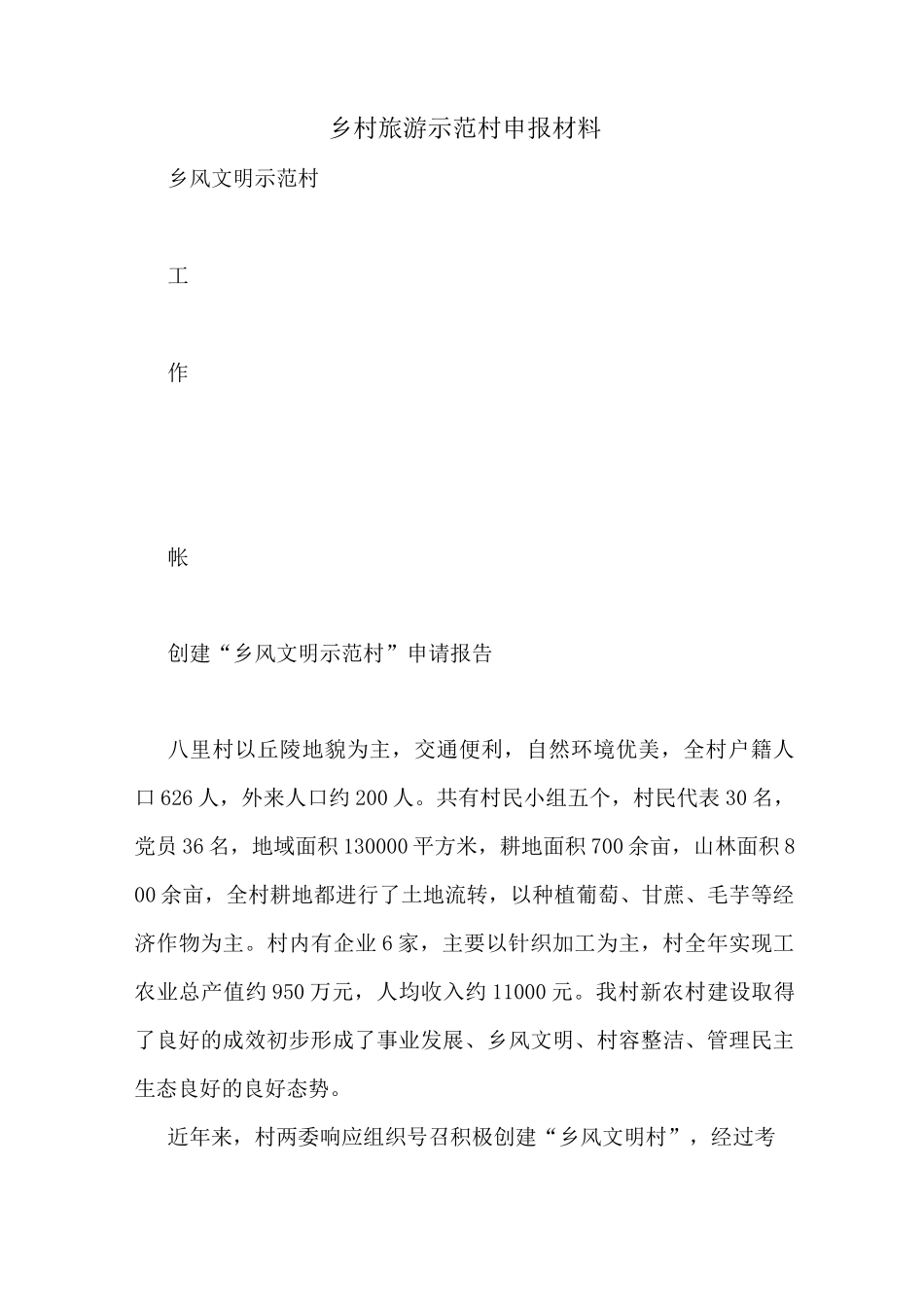 乡村旅游示范村申报材料

乡风文明示范村

工

作

帐

创建“乡风文明示范村”申请报告

八里村以丘陵地貌为主，交通便利，自然环境优美，全村户籍人口626人，外来人口约200人。共有村民小组五个，村民代表30名，党员36名，地域面积130000平方米，耕地面积700余亩，山林面积800余亩，全村耕地都进行了土地流转，以种植葡萄、甘蔗、毛芋等经济作物为主。村内有企业6家，主要以针织加工为主，村全年实现工农业总产值约950万元，人均收入约11000元。我村新农村建设取得了良好的成效初步形成了事业发展、乡风文明、村容整洁、管理民主生态良好的良好态势。

近年来，村两委响应组织号召积极创建“乡风文明村”，经过考